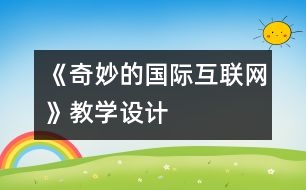 《奇妙的国际互联网》教学设计